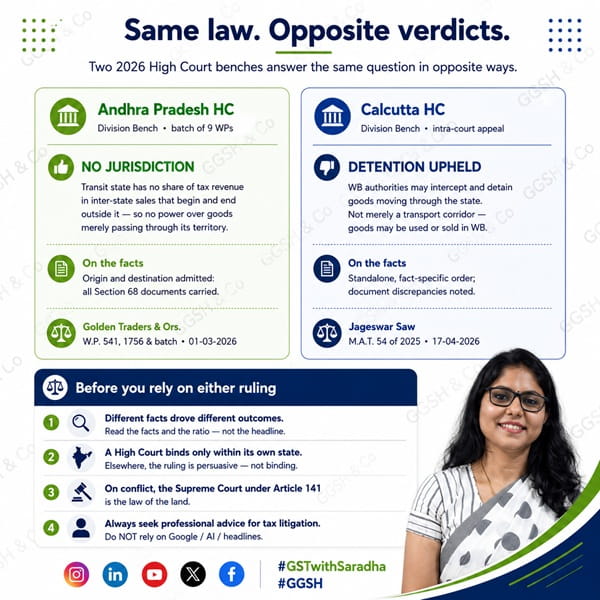 Same law. Opposite verdicts.

Two 2026 High Court benches answer the same question in opposite ways.

Andhra Pradesh HC
Division Bench • batch of 9 WPs

NO JURISDICTION
Transit state has no share of tax revenue in inter-state sales that begin and end outside it — so no power over goods merely passing through its territory.

On the facts
Origin and destination admitted: all Section 68 documents carried.

Golden Traders & Ors.
W.P. 541, 1756 & batch • 01-03-2026

Calcutta HC
Division Bench • intra-court appeal

DETENTION UPHELD
WB authorities may intercept and detain goods moving through the state. Not merely a transport corridor — goods may be used or sold in WB.

On the facts
Standalone, fact-specific order; document discrepancies noted.

Jageswar Saw
M.A.T. 54 of 2025 • 17-04-2026

Before you rely on either ruling

1 Different facts drove different outcomes.
Read the facts and the ratio — not the headline.

2 A High Court binds only within its own state.
Elsewhere, the ruling is persuasive — not binding.

3 On conflict, the Supreme Court under Article 141 is the law of the land.

4 Always seek professional advice for tax litigation.
Do NOT rely on Google / AI / headlines.

#GSTwithSaradha
#GGSH

GGSH & Co